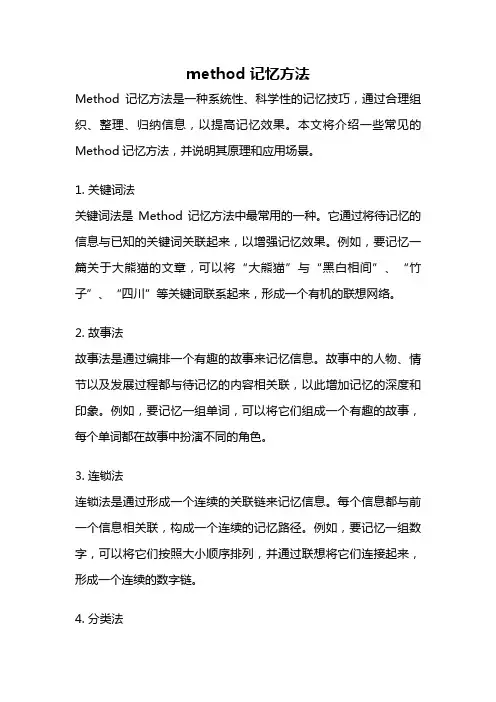 method 记忆方法

Method 记忆方法是一种系统性、科学性的记忆技巧，通过合理组织、整理、归纳信息，以提高记忆效果。本文将介绍一些常见的 Method 记忆方法，并说明其原理和应用场景。

1. 关键词法
关键词法是 Method 记忆方法中最常用的一种。它通过将待记忆的信息与已知的关键词关联起来，以增强记忆效果。例如，要记忆一篇关于大熊猫的文章，可以将“大熊猫”与“黑白相间”、“竹子”、“四川”等关键词联系起来，形成一个有机的联想网络。

2. 故事法
故事法是通过编排一个有趣的故事来记忆信息。故事中的人物、情节以及发展过程都与待记忆的内容相关联，以此增加记忆的深度和印象。例如，要记忆一组单词，可以将它们组成一个有趣的故事，每个单词都在故事中扮演不同的角色。

3. 连锁法
连锁法是通过形成一个连续的关联链来记忆信息。每个信息都与前一个信息相关联，构成一个连续的记忆路径。例如，要记忆一组数字，可以将它们按照大小顺序排列，并通过联想将它们连接起来，形成一个连续的数字链。

4. 分类法